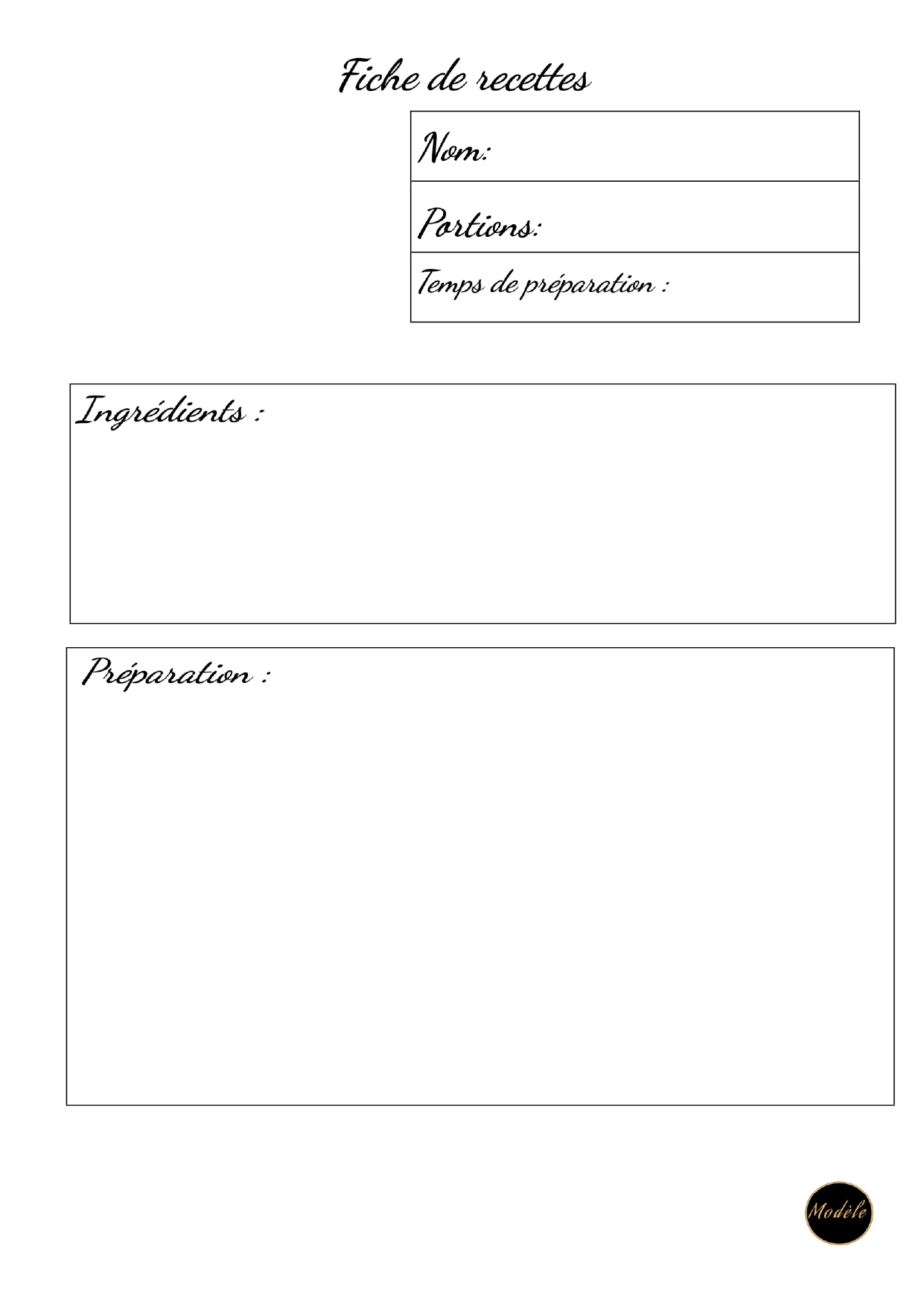 Fiche de recettes

Nom:

Portions:

Temps de préparation :

Ingrédients :

Préparation :

Modèle